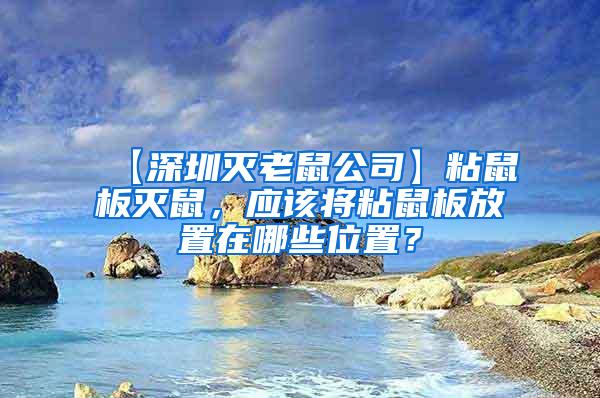 【深圳灭老鼠公司】粘鼠板灭鼠，应该将粘鼠板放置在哪些位置？